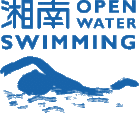 湘南 OPEN WATER
SWIMMING